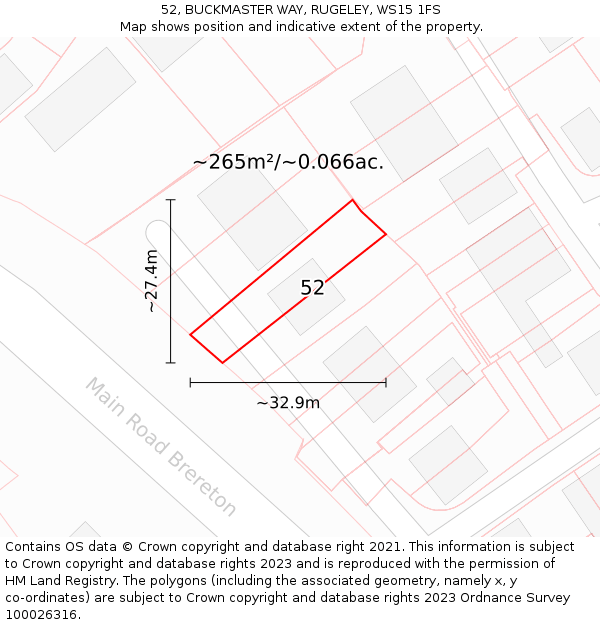 52, BUCKMASTER WAY, RUGELEY, WS15 1FS
Map shows position and indicative extent of the property.

~265m²/~0.066ac.

~27.4m

52

~32.9m

Main Road Brereton

Contains OS data © Crown copyright and database right 2021. This information is subject to Crown copyright and database rights 2023 and is reproduced with the permission of HM Land Registry. The polygons (including the associated geometry, namely x, y co-ordinates) are subject to Crown copyright and database rights 2023 Ordnance Survey 100026316.